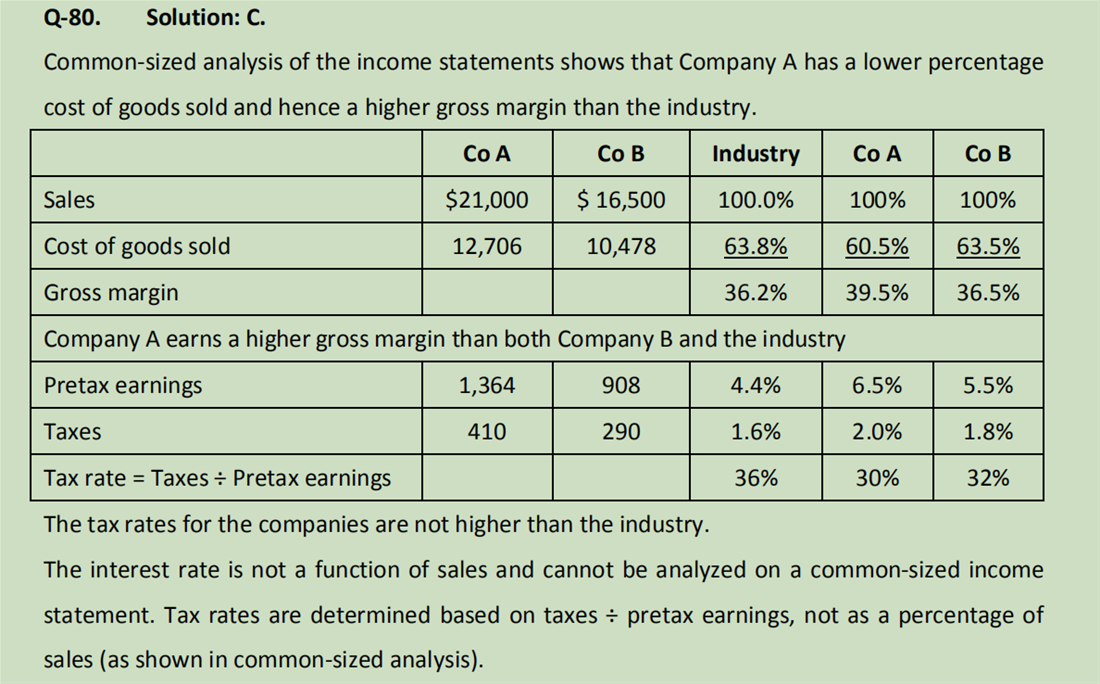 Q-80. Solution: C.

Common-sized analysis of the income statements shows that Company A has a lower percentage cost of goods sold and hence a higher gross margin than the industry.

|  | Co A | Co B | Industry | Co A | Co B |
|---|---|---|---|---|---|
| Sales | $21,000 | $ 16,500 | 100.0% | 100% | 100% |
| Cost of goods sold | 12,706 | 10,478 | 63.8% | 60.5% | 63.5% |
| Gross margin |  |  | 36.2% | 39.5% | 36.5% |
| Company A earns a higher gross margin than both Company B and the industry |  |  |  |  |  |
| Pretax earnings | 1,364 | 908 | 4.4% | 6.5% | 5.5% |
| Taxes | 410 | 290 | 1.6% | 2.0% | 1.8% |
| Tax rate = Taxes ÷ Pretax earnings |  |  | 36% | 30% | 32% |

The tax rates for the companies are not higher than the industry.

The interest rate is not a function of sales and cannot be analyzed on a common-sized income statement. Tax rates are determined based on taxes ÷ pretax earnings, not as a percentage of sales (as shown in common-sized analysis).